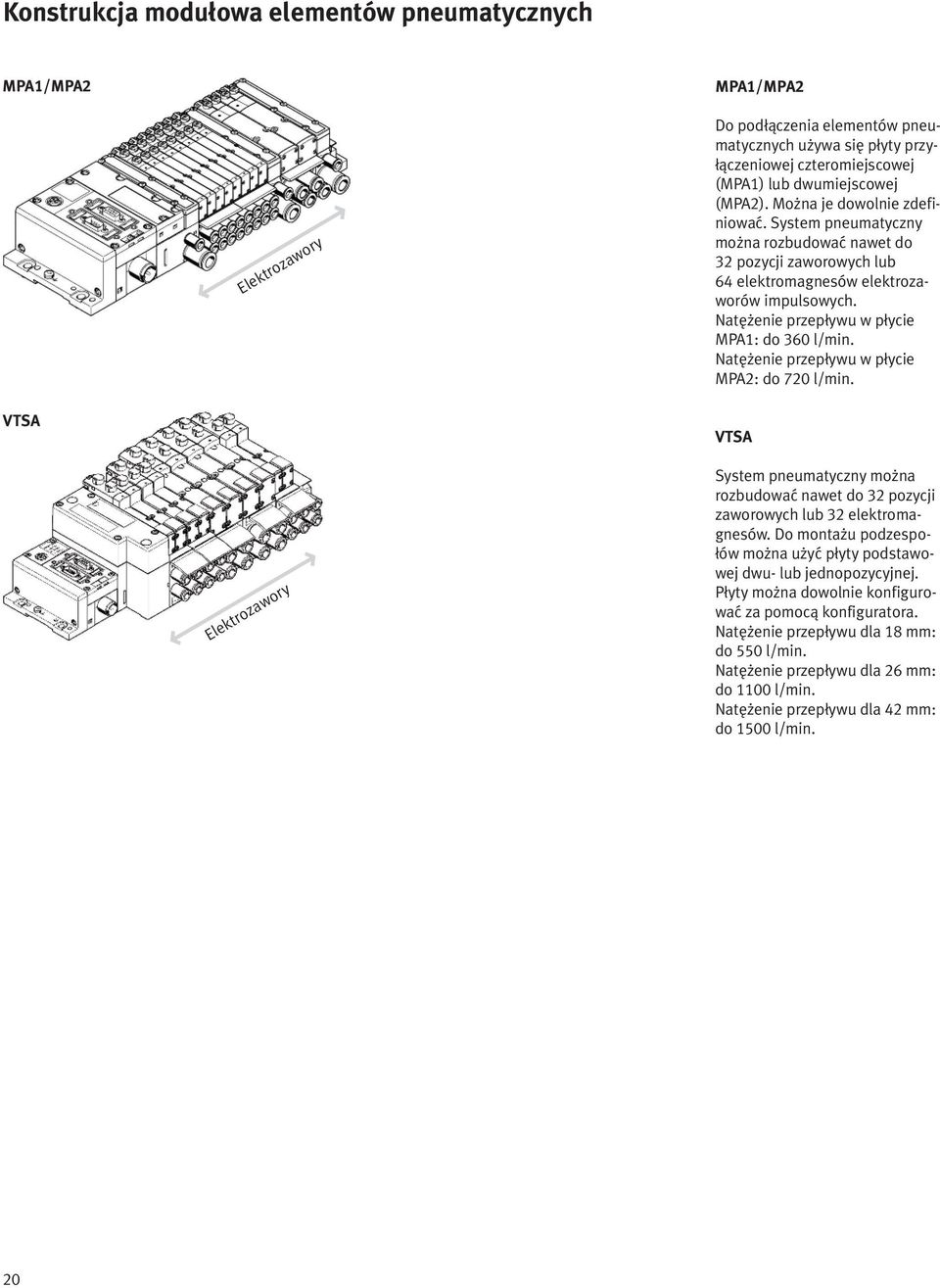 Konstrukcja modułowa elementów pneumatycznych

MPA1/MPA2

Elektrozawory

MPA1/MPA2

Do podłączenia elementów pneumatycznych używa się płyty przyłączeniowej czteromiejscowej (MPA1) lub dwumiejscowej (MPA2). Można je dowolnie zdefiniować. System pneumatyczny można rozbudować nawet do 32 pozycji zaworowych lub 64 elektromagnesów elektrozaworów impulsowych.
Natężenie przepływu w płycie MPA1: do 360 l/min.
Natężenie przepływu w płycie MPA2: do 720 l/min.

VTSA

Elektrozawory

VTSA

System pneumatyczny można rozbudować nawet do 32 pozycji zaworowych lub 32 elektromagnesów. Do montażu podzespołów można użyć płyty podstawowej dwu- lub jednopozycyjnej. Płyty można dowolnie konfigurować za pomocą konfiguratora.
Natężenie przepływu dla 18 mm: do 550 l/min.
Natężenie przepływu dla 26 mm: do 1100 l/min.
Natężenie przepływu dla 42 mm: do 1500 l/min.

20